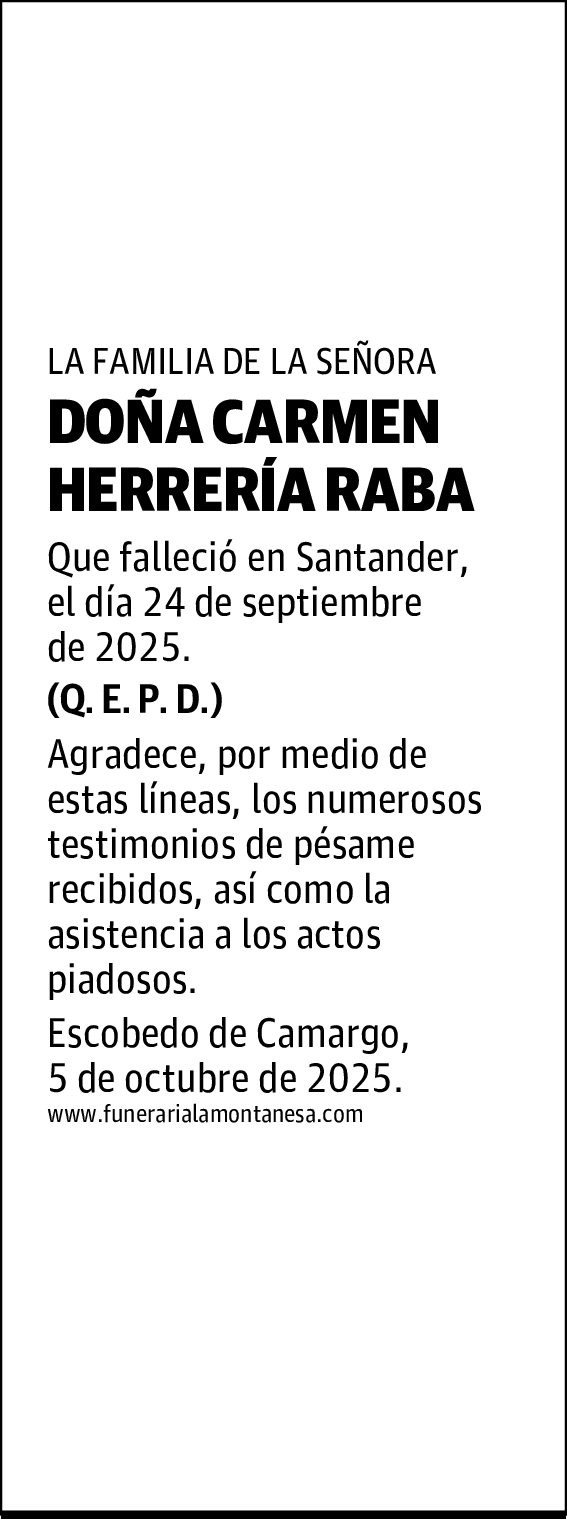 LA FAMILIA DE LA SEÑORA
DOÑA CARMEN HERRERÍA RABA

Que falleció en Santander, el día 24 de septiembre de 2025.

(Q. E. P. D.)

Agradece, por medio de estas líneas, los numerosos testimonios de pésame recibidos, así como la asistencia a los actos piadosos.

Escobedo de Camargo, 5 de octubre de 2025.

www.funerarialamontanesa.com